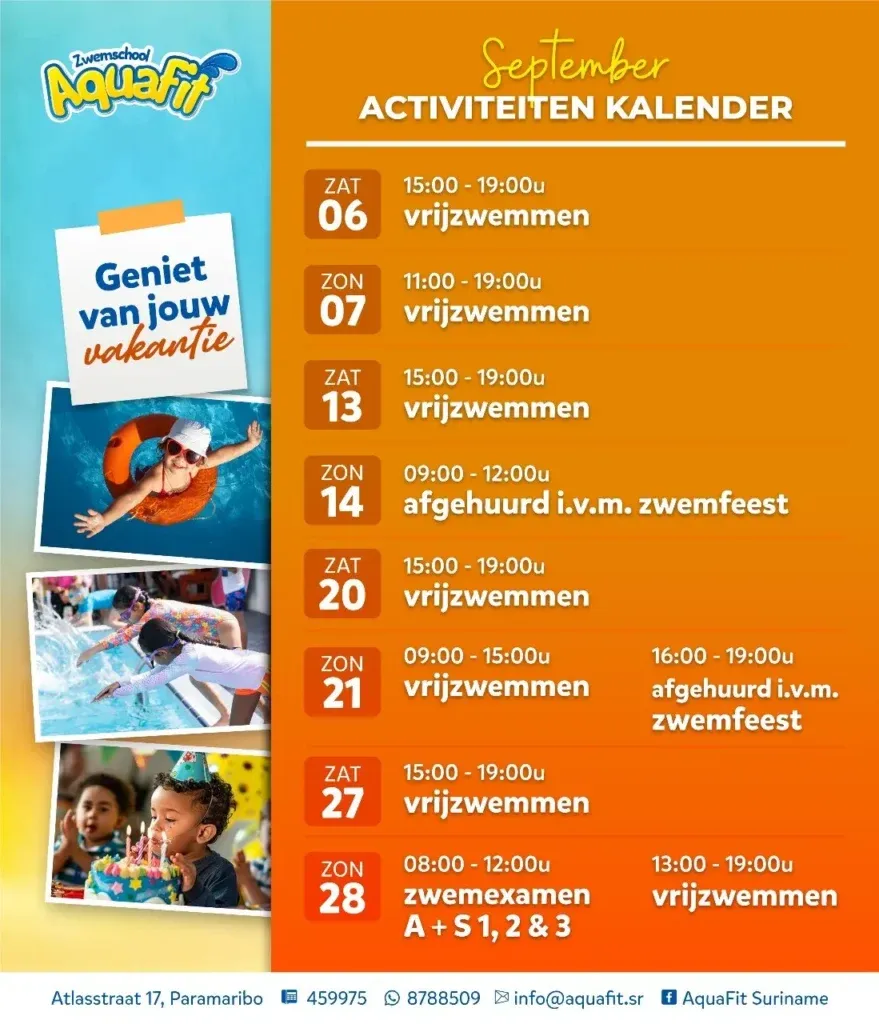 Zwemschool
AquaFit

Geniet van jouw vakantie

September
ACTIVITEITEN KALENDER

ZAT 06
15:00 - 19:00u
vrijzwemmen

ZON 07
11:00 - 19:00u
vrijzwemmen

ZAT 13
15:00 - 19:00u
vrijzwemmen

ZON 14
09:00 - 12:00u
afgehuurd i.v.m. zwemfeest

ZAT 20
15:00 - 19:00u
vrijzwemmen

ZON 21
09:00 - 15:00u
vrijzwemmen

16:00 - 19:00u
afgehuurd i.v.m. zwemfeest

ZAT 27
15:00 - 19:00u
vrijzwemmen

ZON 28
08:00 - 12:00u
zwemexamen A + S 1, 2 & 3

13:00 - 19:00u
vrijzwemmen

Atlasstraat 17, Paramaribo 459975 8788509 info@aquafit.sr AquaFit Suriname